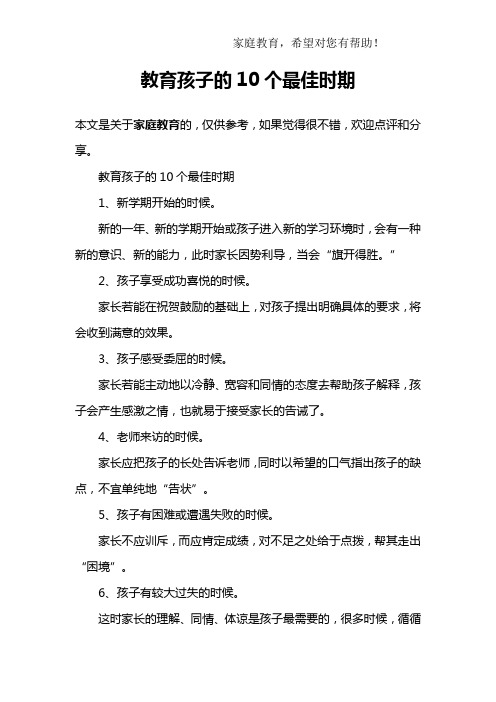 家庭教育，希望对您有帮助！

教育孩子的10个最佳时期

本文是关于家庭教育的，仅供参考，如果觉得很不错，欢迎点评和分享。

教育孩子的10个最佳时期

1、新学期开始的时候。

新的一年、新的学期开始或孩子进入新的学习环境时，会有一种新的意识、新的能力，此时家长因势利导，当会“旗开得胜。”

2、孩子享受成功喜悦的时候。

家长若能在祝贺鼓励的基础上，对孩子提出明确具体的要求，将会收到满意的效果。

3、孩子感受委屈的时候。

家长若能主动地以冷静、宽容和同情的态度去帮助孩子解释，孩子会产生感激之情，也就易于接受家长的告诫了。

4、老师来访的时候。

家长应把孩子的长处告诉老师，同时以希望的口气指出孩子的缺点，不宜单纯地“告状”。

5、孩子有困难或遭遇失败的时候。

家长不应训斥，而应肯定成绩，对不足之处给于点拨，帮其走出“困境”。

6、孩子有较大过失的时候。

这时家长的理解、同情、体谅是孩子最需要的，很多时候，循循